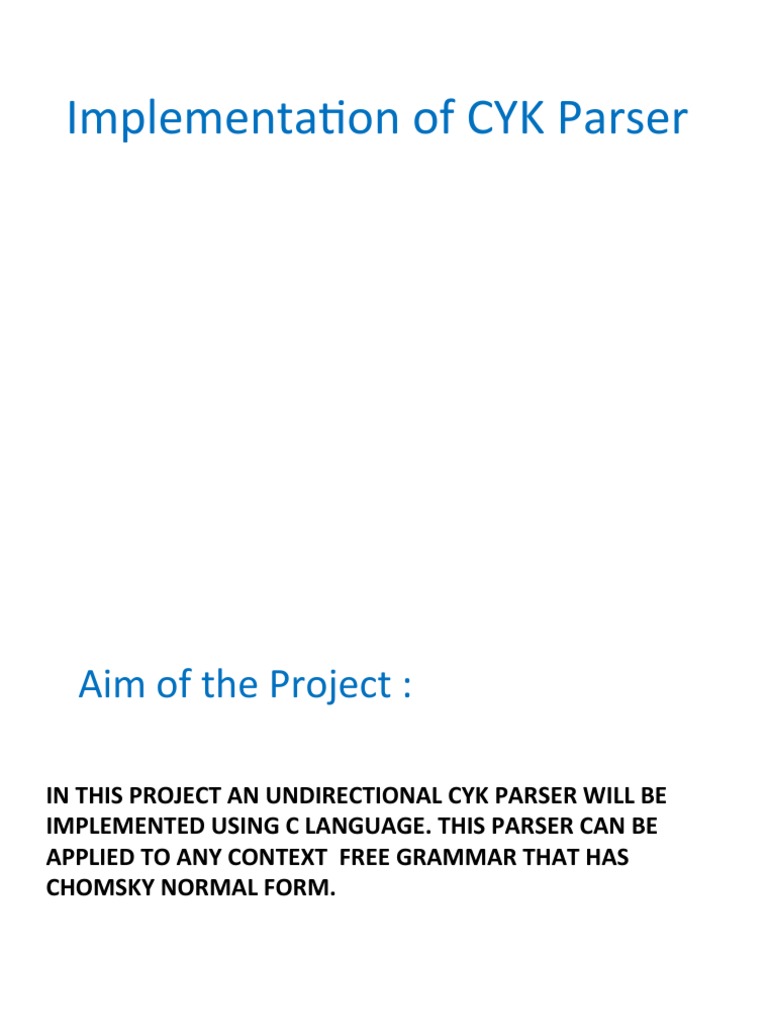 Implementation of CYK Parser

Aim of the Project :

IN THIS PROJECT AN UNDIRECTIONAL CYK PARSER WILL BE IMPLEMENTED USING C LANGUAGE. THIS PARSER CAN BE APPLIED TO ANY CONTEXT FREE GRAMMAR THAT HAS CHOMSKY NORMAL FORM.